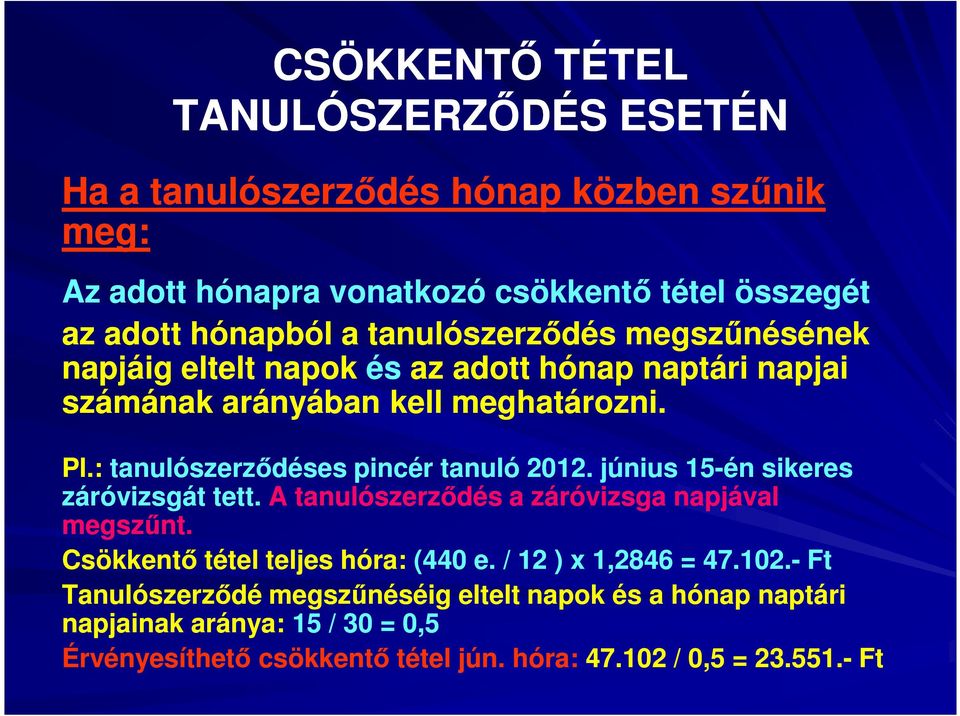 CSÖKKENTŐ TÉTEL TANULÓSZERZŐDÉS ESETÉN

Ha a tanulószerződés hónap közben szűnik meg:

Az adott hónapra vonatkozó csökkentő tétel összegét az adott hónapból a tanulószerződés megszűnésének napjáig eltelt napok és az adott hónap naptári napjai számának arányában kell meghatározni.

Pl.: tanulószerződéses pincér tanuló 2012. június 15-én sikeres záróvizsgát tett. A tanulószerződés a záróvizsga napjával megszűnt.

Csökkentő tétel teljes hóra: (440 e. / 12 ) x 1,2846 = 47.102.- Ft

Tanulószerződé megszűnéséig eltelt napok és a hónap naptári napjainak aránya: 15 / 30 = 0,5

Érvényesíthető csökkentő tétel jún. hóra: 47.102 / 0,5 = 23.551.- Ft